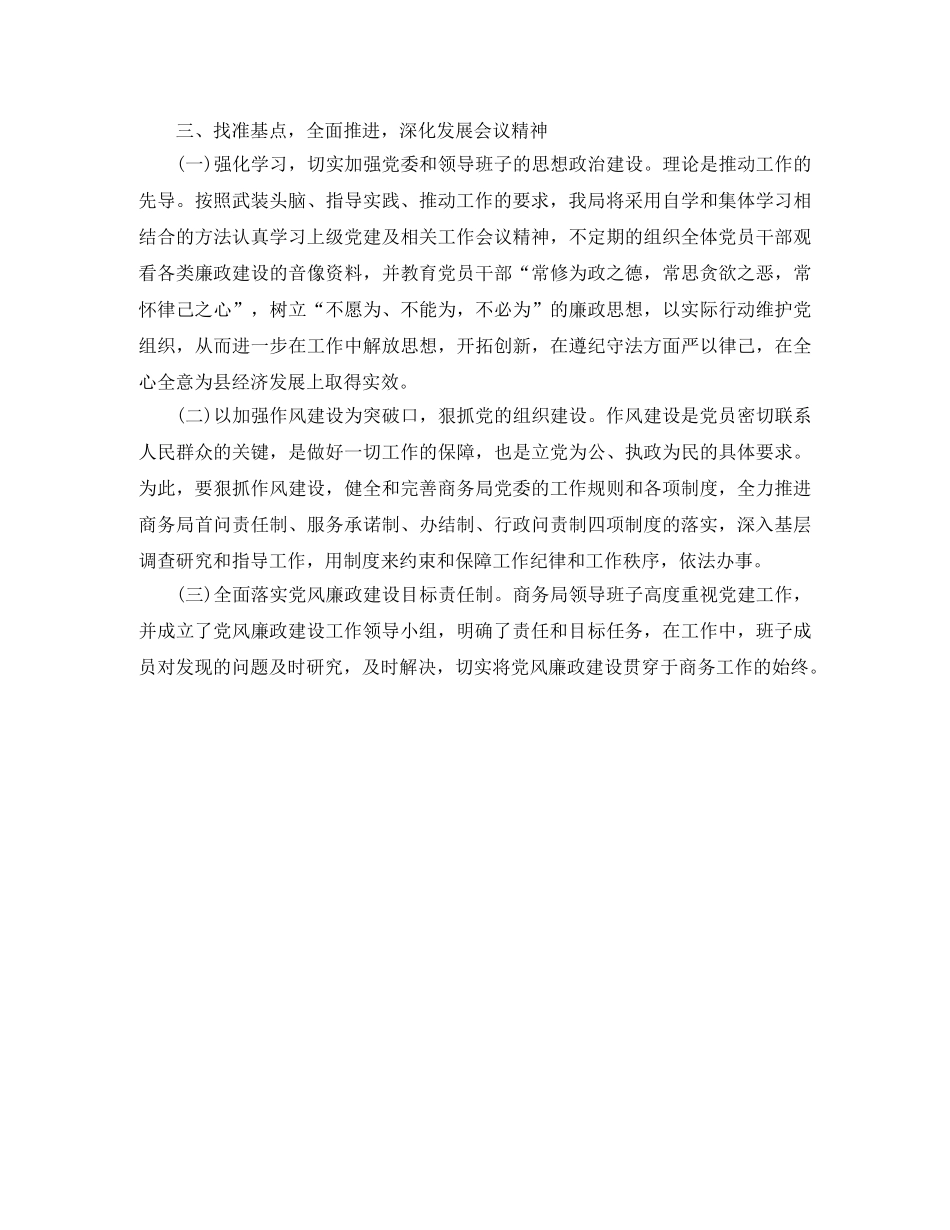 三、找准基点，全面推进，深化发展会议精神

(一)强化学习，切实加强党委和领导班子的思想政治建设。理论是推动工作的先导。按照武装头脑、指导实践、推动工作的要求，我局将采用自学和集体学习相结合的方法认真学习上级党建及相关工作会议精神，不定期的组织全体党员干部观看各类廉政建设的音像资料，并教育党员干部“常修为政之德，常思贪欲之恶，常怀律己之心”，树立“不愿为、不能为，不必为”的廉政思想，以实际行动维护党组织，从而进一步在工作中解放思想，开拓创新，在遵纪守法方面严以律己，在全心全意为县经济发展上取得实效。

(二)以加强作风建设为突破口，狠抓党的组织建设。作风建设是党员密切联系人民群众的关键，是做好一切工作的保障，也是立党为公、执政为民的具体要求。为此，要狠抓作风建设，健全和完善商务局党委的工作规则和各项制度，全力推进商务局首问责任制、服务承诺制、办结制、行政问责制四项制度的落实，深入基层调查研究和指导工作，用制度来约束和保障工作纪律和工作秩序，依法办事。

(三)全面落实党风廉政建设目标责任制。商务局领导班子高度重视党建工作，并成立了党风廉政建设工作领导小组，明确了责任和目标任务，在工作中，班子成员对发现的问题及时研究，及时解决，切实将党风廉政建设贯穿于商务工作的始终。